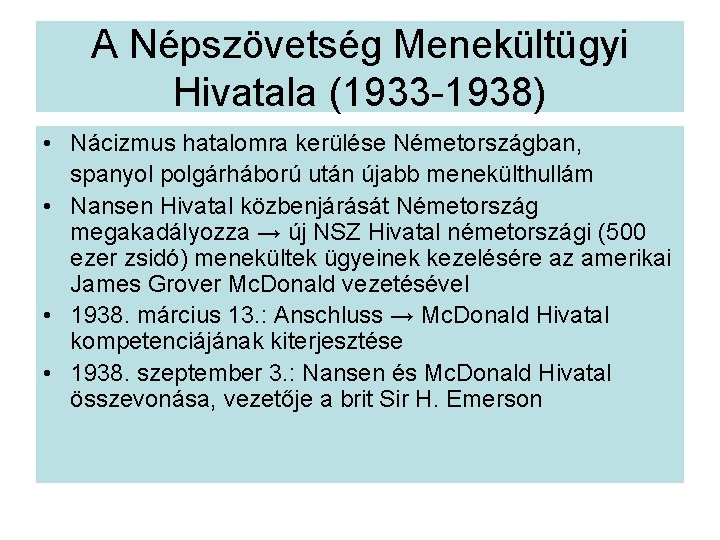 A Népszövetség Menekültügyi Hivatala (1933-1938)

• Nácizmus hatalomra kerülése Németországban, spanyol polgárháború után újabb menekülthullám
• Nansen Hivatal közbenjárását Németország megakadályozza → új NSZ Hivatal németországi (500 ezer zsidó) menekültek ügyeinek kezelésére az amerikai James Grover McDonald vezetésével
• 1938. március 13.: Anschluss → McDonald Hivatal kompetenciájának kiterjesztése
• 1938. szeptember 3.: Nansen és McDonald Hivatal összevonása, vezetője a brit Sir H. Emerson